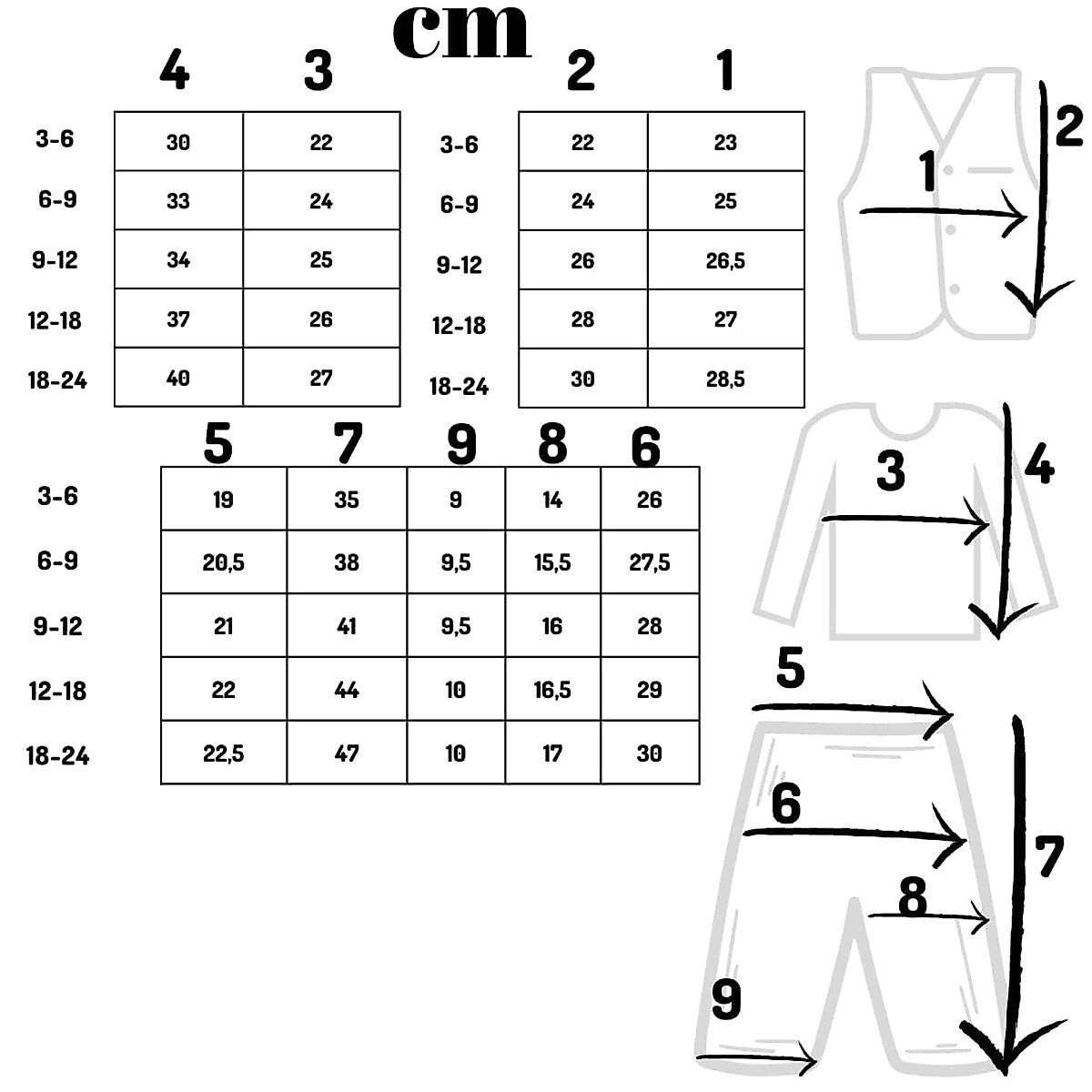 cm

| | 4 | 3 |
|---|---|---|
| 3-6 | 30 | 22 |
| 6-9 | 33 | 24 |
| 9-12 | 34 | 25 |
| 12-18 | 37 | 26 |
| 18-24 | 40 | 27 |

| | 2 | 1 |
|---|---|---|
| 3-6 | 22 | 23 |
| 6-9 | 24 | 25 |
| 9-12 | 26 | 26,5 |
| 12-18 | 28 | 27 |
| 18-24 | 30 | 28,5 |

| | 5 | 7 | 9 | 8 | 6 |
|---|---|---|---|---|---|
| 3-6 | 19 | 35 | 9 | 14 | 26 |
| 6-9 | 20,5 | 38 | 9,5 | 15,5 | 27,5 |
| 9-12 | 21 | 41 | 9,5 | 16 | 28 |
| 12-18 | 22 | 44 | 10 | 16,5 | 29 |
| 18-24 | 22,5 | 47 | 10 | 17 | 30 |

1
2
3
4
5
6
7
8
9